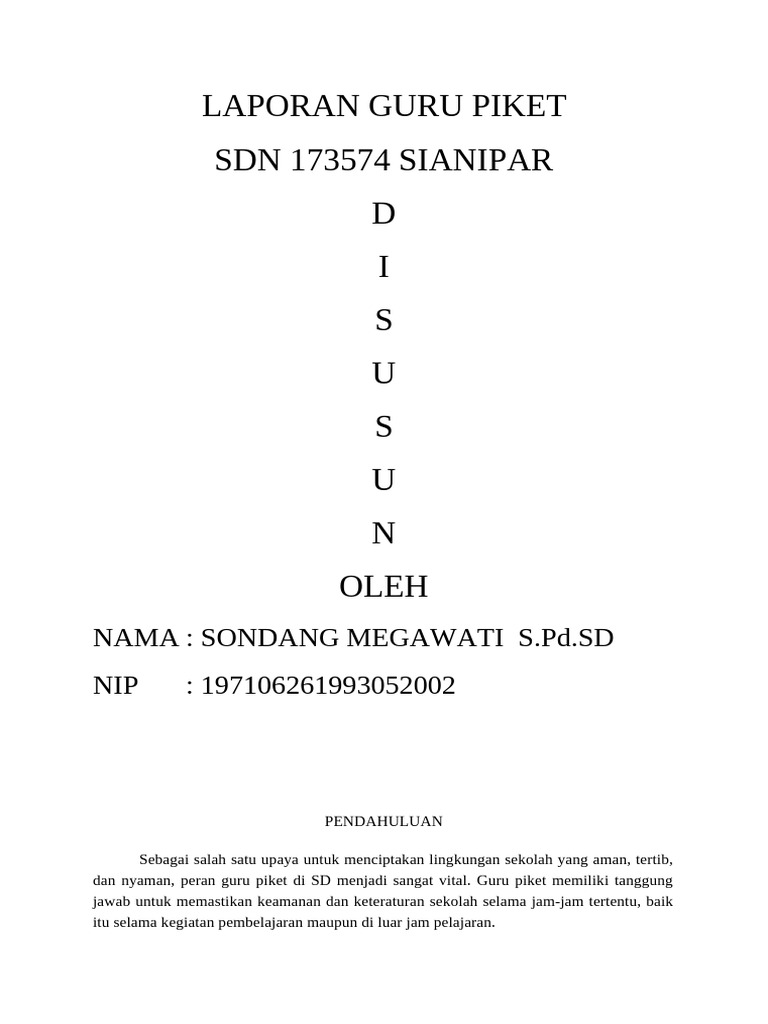 LAPORAN GURU PIKET

SDN 173574 SIANIPAR

D

I

S

U

S

U

N

OLEH

NAMA : SONDANG MEGAWATI S.Pd.SD

NIP : 197106261993052002

PENDAHULUAN

Sebagai salah satu upaya untuk menciptakan lingkungan sekolah yang aman, tertib, dan nyaman, peran guru piket di SD menjadi sangat vital. Guru piket memiliki tanggung jawab untuk memastikan keamanan dan keteraturan sekolah selama jam-jam tertentu, baik itu selama kegiatan pembelajaran maupun di luar jam pelajaran.